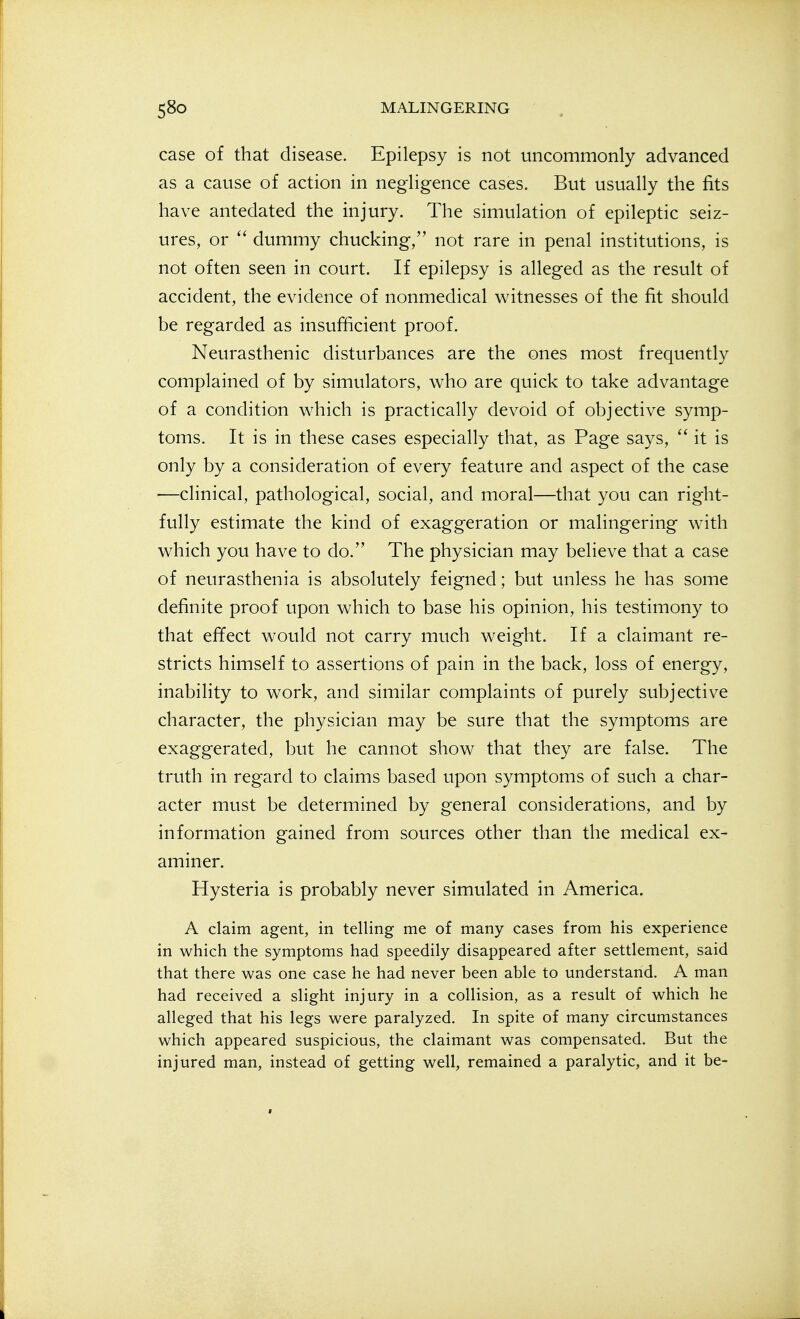 580 MALINGERING

case of that disease. Epilepsy is not uncommonly advanced as a cause of action in negligence cases. But usually the fits have antedated the injury. The simulation of epileptic seizures, or " dummy chucking," not rare in penal institutions, is not often seen in court. If epilepsy is alleged as the result of accident, the evidence of nonmedical witnesses of the fit should be regarded as insufficient proof.

Neurasthenic disturbances are the ones most frequently complained of by simulators, who are quick to take advantage of a condition which is practically devoid of objective symptoms. It is in these cases especially that, as Page says, " it is only by a consideration of every feature and aspect of the case —clinical, pathological, social, and moral—that you can rightfully estimate the kind of exaggeration or malingering with which you have to do." The physician may believe that a case of neurasthenia is absolutely feigned; but unless he has some definite proof upon which to base his opinion, his testimony to that effect would not carry much weight. If a claimant restricts himself to assertions of pain in the back, loss of energy, inability to work, and similar complaints of purely subjective character, the physician may be sure that the symptoms are exaggerated, but he cannot show that they are false. The truth in regard to claims based upon symptoms of such a character must be determined by general considerations, and by information gained from sources other than the medical examiner.

Hysteria is probably never simulated in America.

A claim agent, in telling me of many cases from his experience in which the symptoms had speedily disappeared after settlement, said that there was one case he had never been able to understand. A man had received a slight injury in a collision, as a result of which he alleged that his legs were paralyzed. In spite of many circumstances which appeared suspicious, the claimant was compensated. But the injured man, instead of getting well, remained a paralytic, and it be-